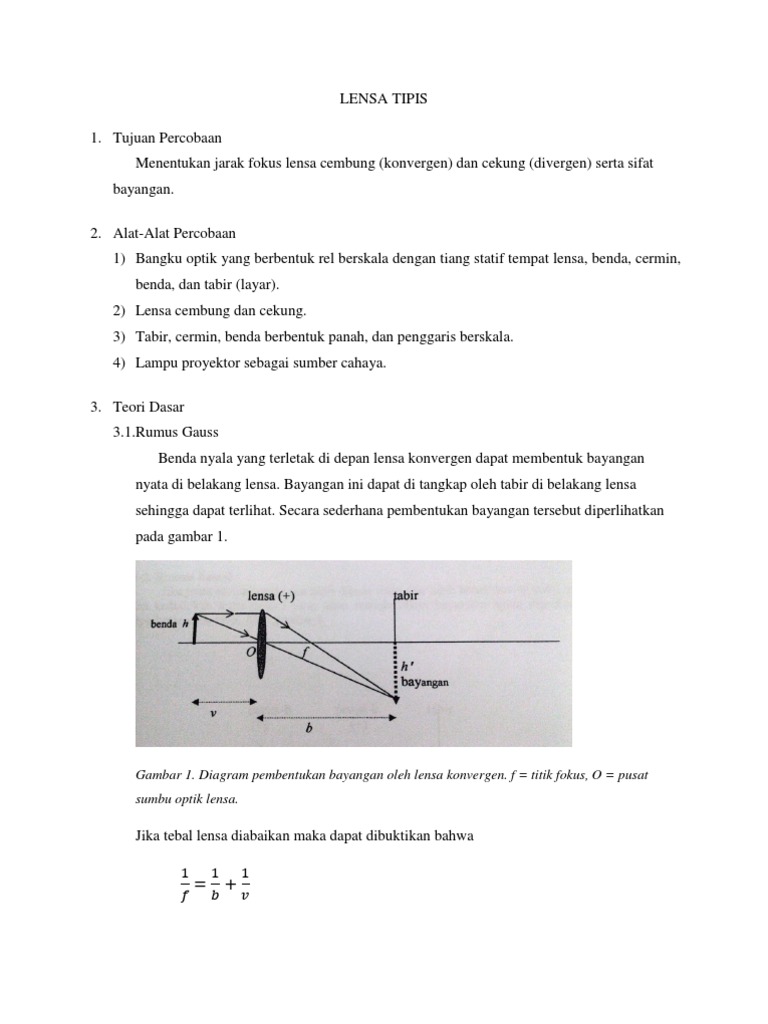 LENSA TIPIS

1. Tujuan Percobaan

Menentukan jarak fokus lensa cembung (konvergen) dan cekung (divergen) serta sifat bayangan.

2. Alat-Alat Percobaan

1) Bangku optik yang berbentuk rel berskala dengan tiang statif tempat lensa, benda, cermin, benda, dan tabir (layar).

2) Lensa cembung dan cekung.

3) Tabir, cermin, benda berbentuk panah, dan penggaris berskala.

4) Lampu proyektor sebagai sumber cahaya.

3. Teori Dasar

3.1.Rumus Gauss

Benda nyala yang terletak di depan lensa konvergen dapat membentuk bayangan nyata di belakang lensa. Bayangan ini dapat di tangkap oleh tabir di belakang lensa sehingga dapat terlihat. Secara sederhana pembentukan bayangan tersebut diperlihatkan pada gambar 1.

lensa (+)
tabir
benda $h$
$O$
$f$
$h'$
bayangan
$v$
$b$

Gambar 1. Diagram pembentukan bayangan oleh lensa konvergen. f = titik fokus, O = pusat sumbu optik lensa.

Jika tebal lensa diabaikan maka dapat dibuktikan bahwa

$\frac{1}{f} = \frac{1}{b} + \frac{1}{v}$